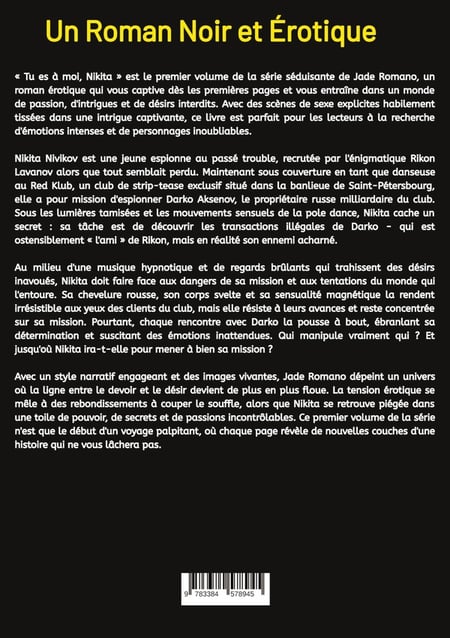 Un Roman Noir et Érotique

« Tu es à moi, Nikita » est le premier volume de la série séduisante de Jade Romano, un roman érotique qui vous captive dès les premières pages et vous entraîne dans un monde de passion, d'intrigues et de désirs interdits. Avec des scènes de sexe explicites habilement tissées dans une intrigue captivante, ce livre est parfait pour les lecteurs à la recherche d'émotions intenses et de personnages inoubliables.

Nikita Nivikov est une jeune espionne au passé trouble, recrutée par l'énigmatique Rikon Lavanov alors que tout semblait perdu. Maintenant sous couverture en tant que danseuse au Red Klub, un club de strip-tease exclusif situé dans la banlieue de Saint-Pétersbourg, elle a pour mission d'espionner Darko Aksenov, le propriétaire russe milliardaire du club. Sous les lumières tamisées et les mouvements sensuels de la pole dance, Nikita cache un secret : sa tâche est de découvrir les transactions illégales de Darko - qui est ostensiblement « l'ami » de Rikon, mais en réalité son ennemi acharné.

Au milieu d'une musique hypnotique et de regards brûlants qui trahissent des désirs inavoués, Nikita doit faire face aux dangers de sa mission et aux tentations du monde qui l'entoure. Sa chevelure rousse, son corps svelte et sa sensualité magnétique la rendent irrésistible aux yeux des clients du club, mais elle résiste à leurs avances et reste concentrée sur sa mission. Pourtant, chaque rencontre avec Darko la pousse à bout, ébranlant sa détermination et suscitant des émotions inattendues. Qui manipule vraiment qui ? Et jusqu'où Nikita ira-t-elle pour mener à bien sa mission ?

Avec un style narratif engageant et des images vivantes, Jade Romano dépeint un univers où la ligne entre le devoir et le désir devient de plus en plus floue. La tension érotique se mêle à des rebondissements à couper le souffle, alors que Nikita se retrouve piégée dans une toile de pouvoir, de secrets et de passions incontrôlables. Ce premier volume de la série n'est que le début d'un voyage palpitant, où chaque page révèle de nouvelles couches d'une histoire qui ne vous lâchera pas.

9 783384 578945